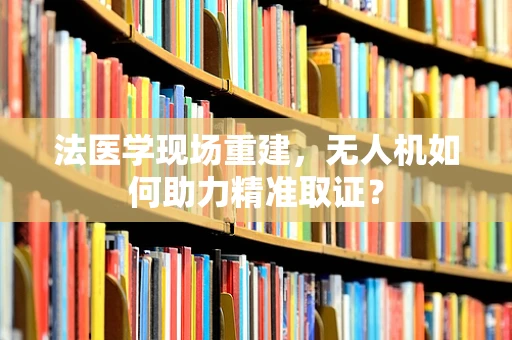 法医学现场重建，无人机如何助力精准取证？